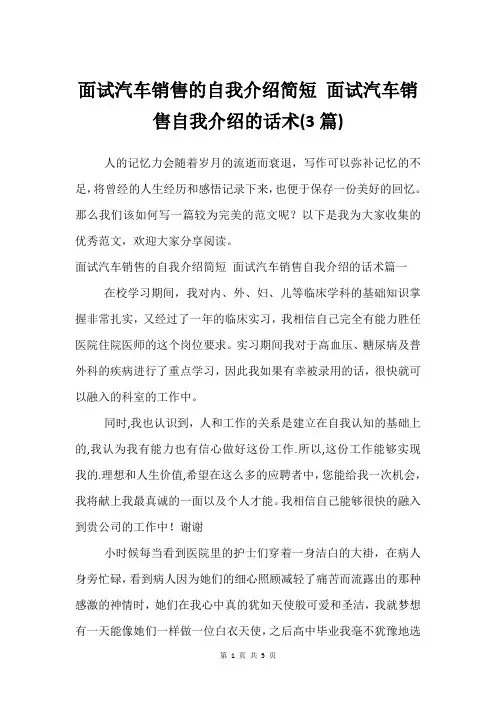 面试汽车销售的自我介绍简短 面试汽车销售自我介绍的话术(3 篇)

人的记忆力会随着岁月的流逝而衰退，写作可以弥补记忆的不足，将曾经的人生经历和感悟记录下来，也便于保存一份美好的回忆。那么我们该如何写一篇较为完美的范文呢？以下是我为大家收集的优秀范文，欢迎大家分享阅读。

面试汽车销售的自我介绍简短 面试汽车销售自我介绍的话术篇一

在校学习期间，我对内、外、妇、儿等临床学科的基础知识掌握非常扎实，又经过了一年的临床实习，我相信自己完全有能力胜任医院住院医师的这个岗位要求。实习期间我对于高血压、糖尿病及普外科的疾病进行了重点学习，因此我如果有幸被录用的话，很快就可以融入的科室的工作中。

同时,我也认识到，人和工作的关系是建立在自我认知的基础上的,我认为我有能力也有信心做好这份工作.所以,这份工作能够实现我的.理想和人生价值,希望在这么多的应聘者中，您能给我一次机会，我将献上我最真诚的一面以及个人才能。我相信自己能够很快的融入到贵公司的工作中！谢谢

小时候每当看到医院里的护士们穿着一身洁白的大褂，在病人身旁忙碌，看到病人因为她们的细心照顾减轻了痛苦而流露出的那种感激的神情时，她们在我心中真的犹如天使般可爱和圣洁，我就梦想有一天能像她们一样做一位白衣天使，之后高中毕业我毫不犹豫地选

第 1 页 共 3 页